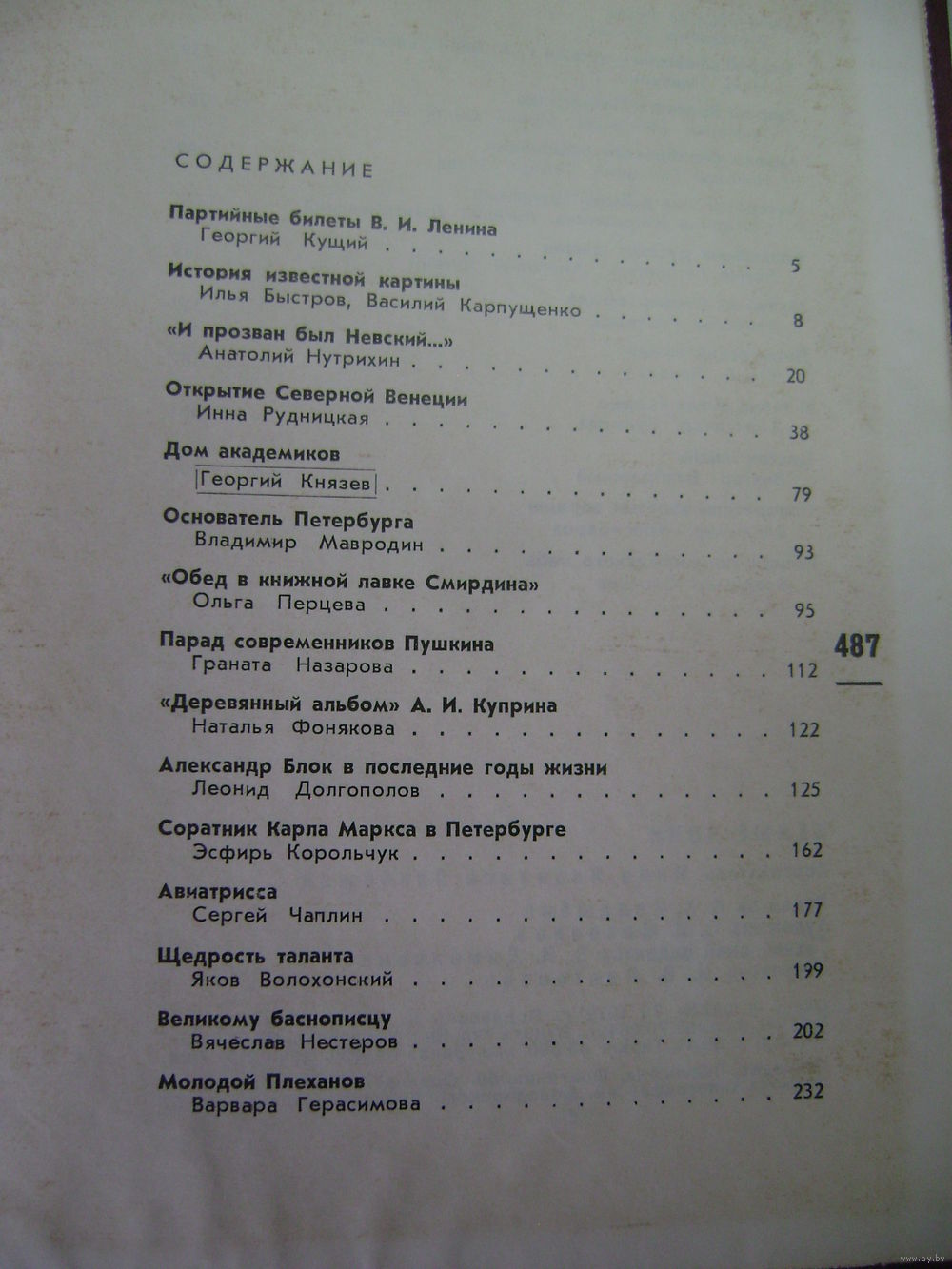 СОДЕРЖАНИЕ

Партийные билеты В. И. Ленина
Георгий Кущий 5

История известной картины
Илья Быстров, Василий Карпущенко 8

«И прозван был Невский...»
Анатолий Нутрихин 20

Открытие Северной Венеции
Инна Рудницкая 38

Дом академиков
Георгий Князев 79

Основатель Петербурга
Владимир Мавродин 93

«Обед в книжной лавке Смирдина»
Ольга Перцева 95

Парад современников Пушкина
Граната Назарова 112

«Деревянный альбом» А. И. Куприна
Наталья Фонякова 122

Александр Блок в последние годы жизни
Леонид Долгополов 125

Соратник Карла Маркса в Петербурге
Эсфирь Корольчук 162

Авиатрисса
Сергей Чаплин 177

Щедрость таланта
Яков Волохонский 199

Великому баснописцу
Вячеслав Нестеров 202

Молодой Плеханов
Варвара Герасимова 232

487

www.ay.by